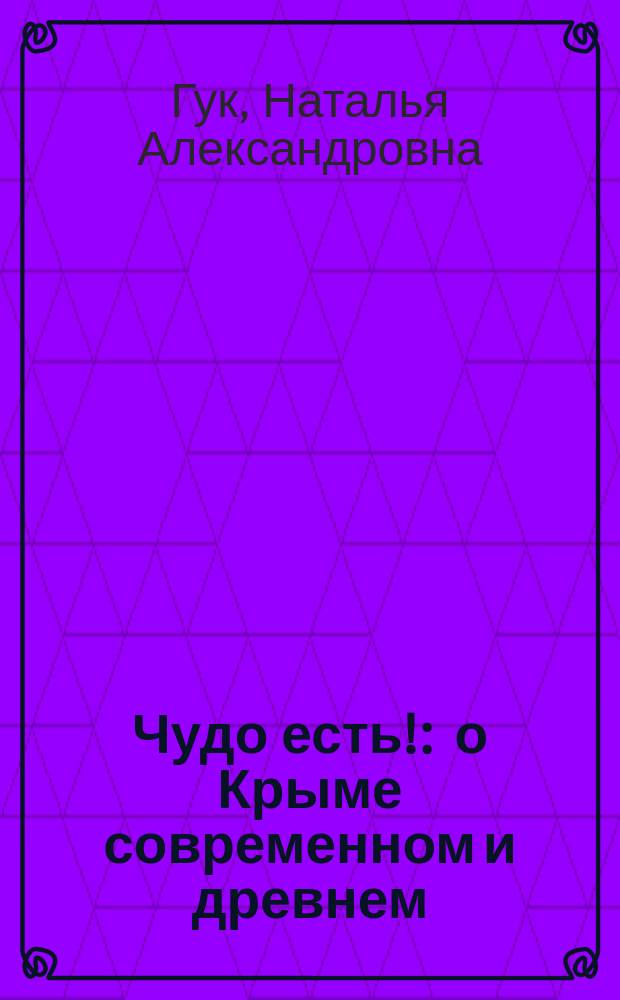 Гук, Наталья Александровна

Чудо есть!: о Крыме современном и древнем